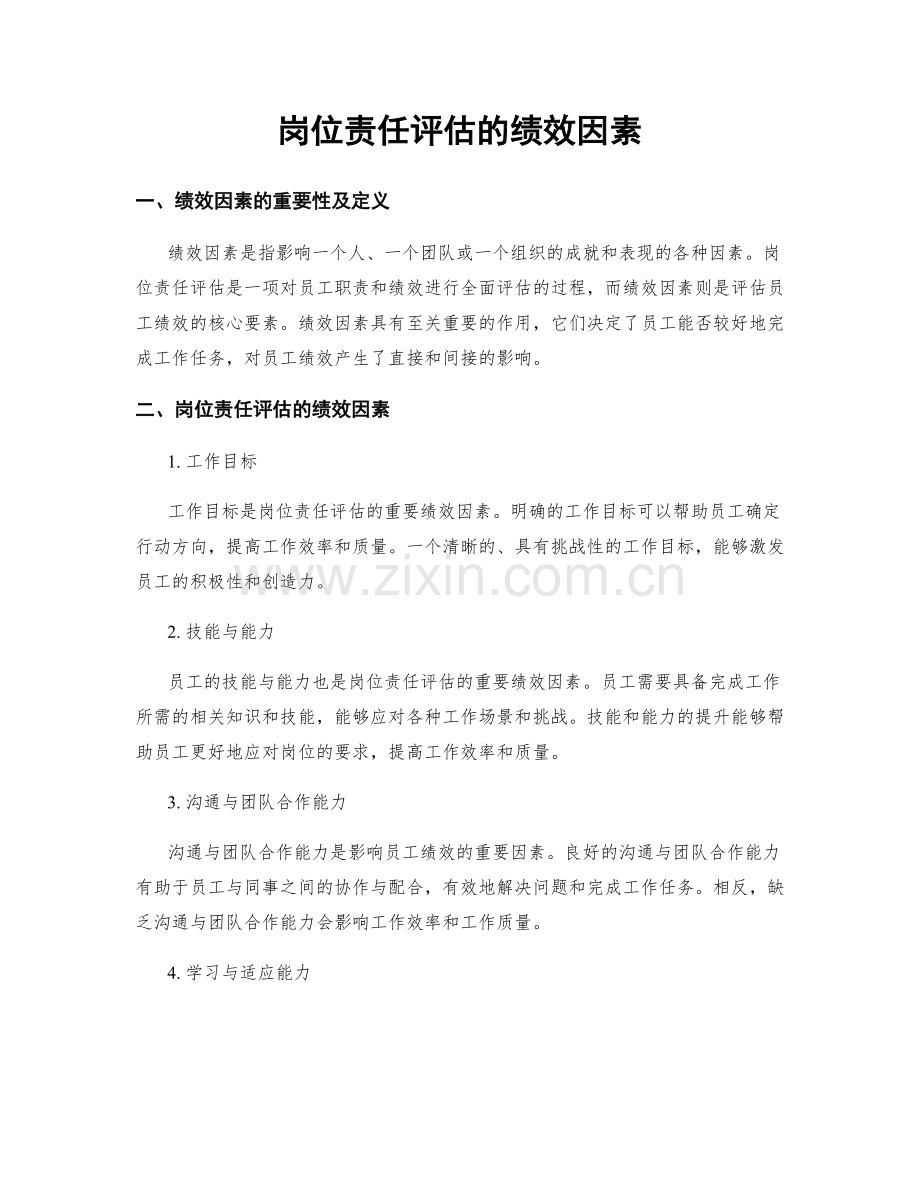 岗位责任评估的绩效因素

一、绩效因素的重要性及定义

绩效因素是指影响一个人、一个团队或一个组织的成就和表现的各种因素。岗位责任评估是一项对员工职责和绩效进行全面评估的过程，而绩效因素则是评估员工绩效的核心要素。绩效因素具有至关重要的作用，它们决定了员工能否较好地完成工作任务，对员工绩效产生了直接和间接的影响。

二、岗位责任评估的绩效因素

1.工作目标

工作目标是岗位责任评估的重要绩效因素。明确的工作目标可以帮助员工确定行动方向，提高工作效率和质量。一个清晰的、具有挑战性的工作目标，能够激发员工的积极性和创造力。

2.技能与能力

员工的技能与能力也是岗位责任评估的重要绩效因素。员工需要具备完成工作所需的相关知识和技能，能够应对各种工作场景和挑战。技能和能力的提升能够帮助员工更好地应对岗位的要求，提高工作效率和质量。

3.沟通与团队合作能力

沟通与团队合作能力是影响员工绩效的重要因素。良好的沟通与团队合作能力有助于员工与同事之间的协作与配合，有效地解决问题和完成工作任务。相反，缺乏沟通与团队合作能力会影响工作效率和工作质量。

4.学习与适应能力

www.zixin.com.cn